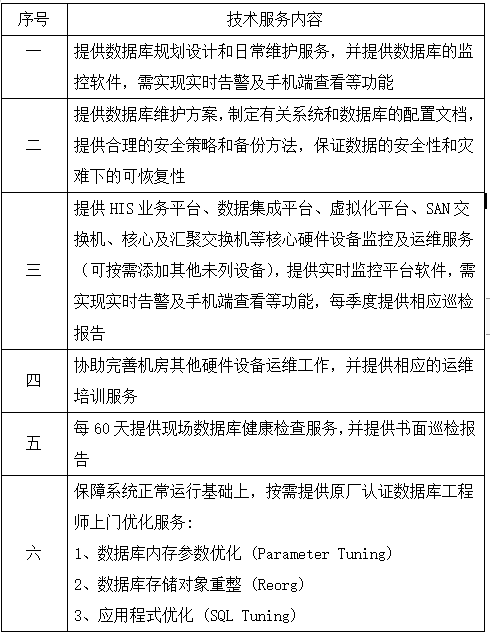 | 序号 | 技术服务内容 |
|---|---|
| 一 | 提供数据库规划设计和日常维护服务，并提供数据库的监控软件，需实现实时告警及手机端查看等功能 |
| 二 | 提供数据库维护方案，制定有关系统和数据库的配置文档，提供合理的安全策略和备份方法，保证数据的安全性和灾难下的可恢复性 |
| 三 | 提供 HIS 业务平台、数据集成平台、虚拟化平台、SAN 交换机、核心及汇聚交换机等核心硬件设备监控及运维服务（可按需添加其他未列设备），提供实时监控平台软件，需实现实时告警及手机端查看等功能，每季度提供相应巡检报告 |
| 四 | 协助完善机房其他硬件设备运维工作，并提供相应的运维培训服务 |
| 五 | 每 60 天提供现场数据库健康检查服务，并提供书面巡检报告 |
| 六 | 保障系统正常运行基础上，按需提供原厂认证数据库工程师上门优化服务：<br>1、数据库内存参数优化（Parameter Tuning）<br>2、数据库存储对象重整（Reorg）<br>3、应用程式优化（SQL Tuning） |